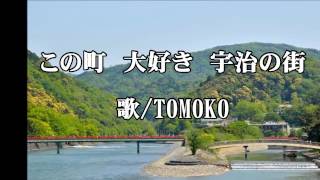 この町　大好き　宇治の街

歌/TOMOKO